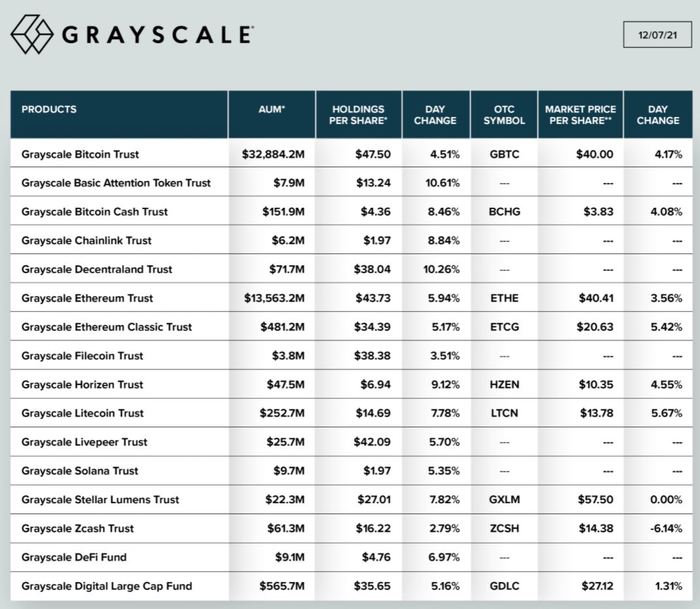 GRAYSCALE

12/07/21

| PRODUCTS | AUM* | HOLDINGS PER SHARE* | DAY CHANGE | OTC SYMBOL | MARKET PRICE PER SHARE** | DAY CHANGE |
|---|---|---|---|---|---|---|
| Grayscale Bitcoin Trust | $32,884.2M | $47.50 | 4.51% | GBTC | $40.00 | 4.17% |
| Grayscale Basic Attention Token Trust | $7.9M | $13.24 | 10.61% | --- | --- | --- |
| Grayscale Bitcoin Cash Trust | $151.9M | $4.36 | 8.46% | BCHG | $3.83 | 4.08% |
| Grayscale Chainlink Trust | $6.2M | $1.97 | 8.84% | --- | --- | --- |
| Grayscale Decentraland Trust | $71.7M | $38.04 | 10.26% | --- | --- | --- |
| Grayscale Ethereum Trust | $13,563.2M | $43.73 | 5.94% | ETHE | $40.41 | 3.56% |
| Grayscale Ethereum Classic Trust | $481.2M | $34.39 | 5.17% | ETCG | $20.63 | 5.42% |
| Grayscale Filecoin Trust | $3.8M | $38.38 | 3.51% | --- | --- | --- |
| Grayscale Horizen Trust | $47.5M | $6.94 | 9.12% | HZEN | $10.35 | 4.55% |
| Grayscale Litecoin Trust | $252.7M | $14.69 | 7.78% | LTCN | $13.78 | 5.67% |
| Grayscale Livepeer Trust | $25.7M | $42.09 | 5.70% | --- | --- | --- |
| Grayscale Solana Trust | $9.7M | $1.97 | 5.35% | --- | --- | --- |
| Grayscale Stellar Lumens Trust | $22.3M | $27.01 | 7.82% | GXLM | $57.50 | 0.00% |
| Grayscale Zcash Trust | $61.3M | $16.22 | 2.79% | ZCSH | $14.38 | -6.14% |
| Grayscale DeFi Fund | $9.1M | $4.76 | 6.97% | --- | --- | --- |
| Grayscale Digital Large Cap Fund | $565.7M | $35.65 | 5.16% | GDLC | $27.12 | 1.31% |